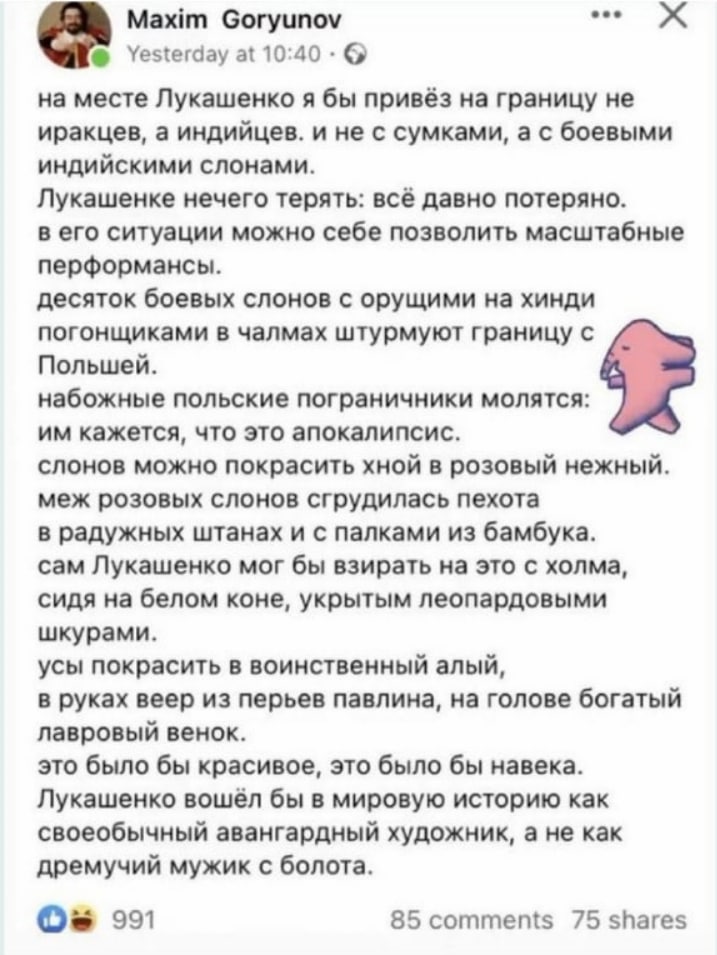 Maxim Goryunov
Yesterday at 10:40 ·

на месте Лукашенко я бы привёз на границу не иракцев, а индийцев. и не с сумками, а с боевыми индийскими слонами.
Лукашенке нечего терять: всё давно потеряно.
в его ситуации можно себе позволить масштабные перформансы.
десяток боевых слонов с орущими на хинди погонщиками в чалмах штурмуют границу с Польшей.
набожные польские пограничники молятся: им кажется, что это апокалипсис.
слонов можно покрасить хной в розовый нежный.
меж розовых слонов сгрудилась пехота
в радужных штанах и с палками из бамбука.
сам Лукашенко мог бы взирать на это с холма, сидя на белом коне, укрытым леопардовыми шкурами.
усы покрасить в воинственный алый,
в руках веер из перьев павлина, на голове богатый лавровый венок.
это было бы красивое, это было бы навека.
Лукашенко вошёл бы в мировую историю как своеобычный авангардный художник, а не как дремучий мужик с болота.

991
85 comments 75 shares